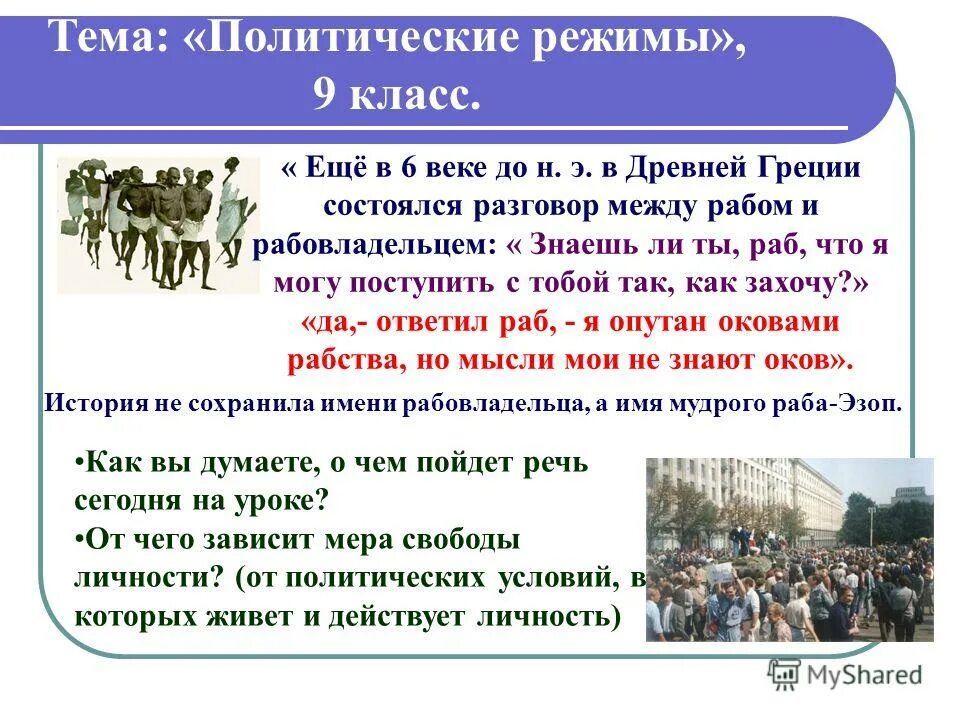 Тема: «Политические режимы», 9 класс.

« Ещё в 6 веке до н. э. в Древней Греции состоялся разговор между рабом и рабовладельцем: « Знаешь ли ты, раб, что я могу поступить с тобой так, как захочу?» «да,- ответил раб, - я опутан оковами рабства, но мысли мои не знают оков».

История не сохранила имени рабовладельца, а имя мудрого раба-Эзоп.

•Как вы думаете, о чем пойдет речь сегодня на уроке?
•От чего зависит мера свободы личности? (от политических условий, в которых живет и действует личность)

MyShared